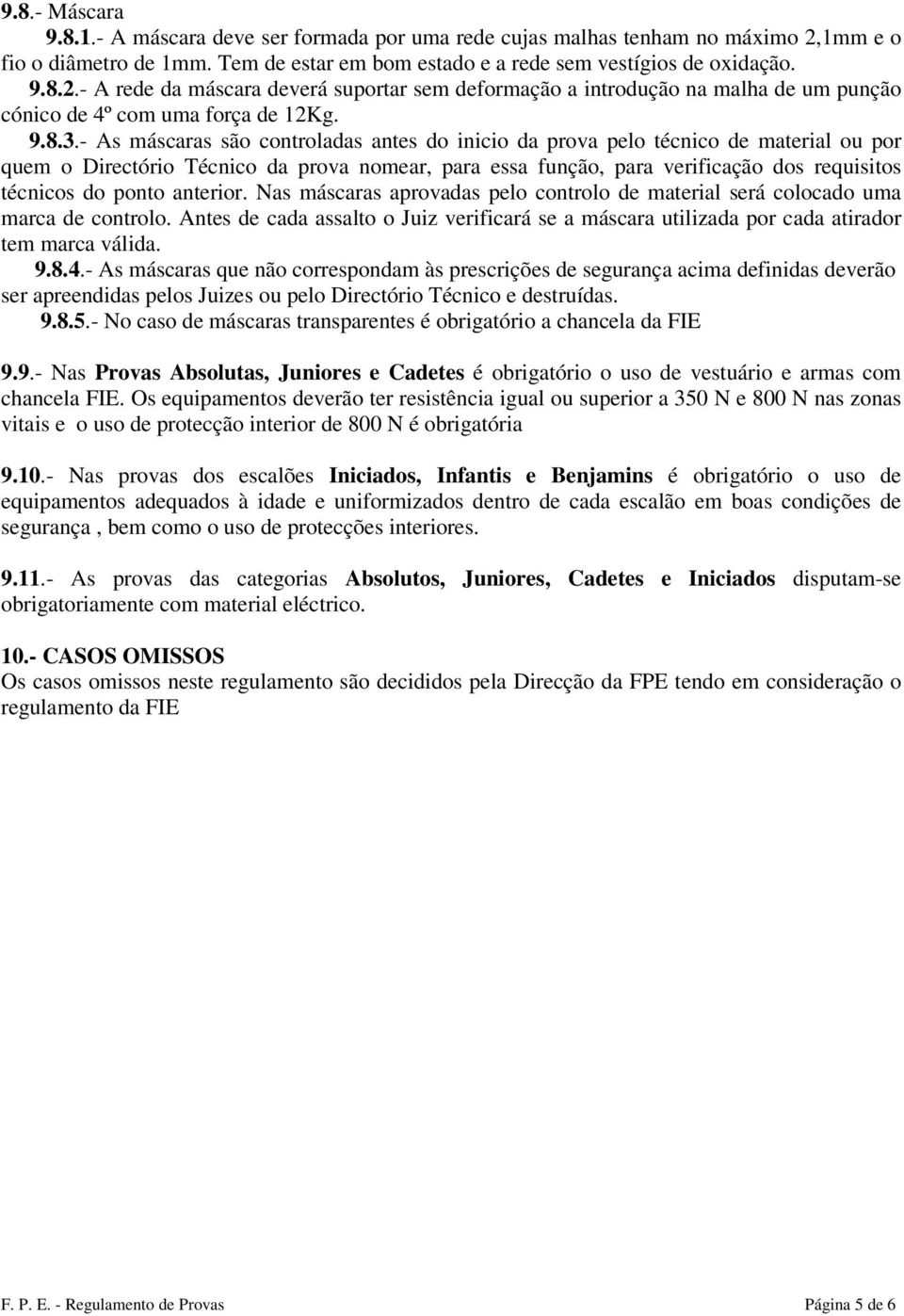 9.8.- Máscara

9.8.1.- A máscara deve ser formada por uma rede cujas malhas tenham no máximo 2,1mm e o fio o diâmetro de 1mm. Tem de estar em bom estado e a rede sem vestígios de oxidação.

9.8.2.- A rede da máscara deverá suportar sem deformação a introdução na malha de um punção cónico de 4º com uma força de 12Kg.

9.8.3.- As máscaras são controladas antes do inicio da prova pelo técnico de material ou por quem o Directório Técnico da prova nomear, para essa função, para verificação dos requisitos técnicos do ponto anterior. Nas máscaras aprovadas pelo controlo de material será colocado uma marca de controlo. Antes de cada assalto o Juiz verificará se a máscara utilizada por cada atirador tem marca válida.

9.8.4.- As máscaras que não correspondam às prescrições de segurança acima definidas deverão ser apreendidas pelos Juizes ou pelo Directório Técnico e destruídas.

9.8.5.- No caso de máscaras transparentes é obrigatório a chancela da FIE

9.9.- Nas Provas Absolutas, Juniores e Cadetes é obrigatório o uso de vestuário e armas com chancela FIE. Os equipamentos deverão ter resistência igual ou superior a 350 N e 800 N nas zonas vitais e o uso de protecção interior de 800 N é obrigatória

9.10.- Nas provas dos escalões Iniciados, Infantis e Benjamins é obrigatório o uso de equipamentos adequados à idade e uniformizados dentro de cada escalão em boas condições de segurança , bem como o uso de protecções interiores.

9.11.- As provas das categorias Absolutos, Juniores, Cadetes e Iniciados disputam-se obrigatoriamente com material eléctrico.

10.- CASOS OMISSOS
Os casos omissos neste regulamento são decididos pela Direcção da FPE tendo em consideração o regulamento da FIE

F. P. E. - Regulamento de Provas Página 5 de 6